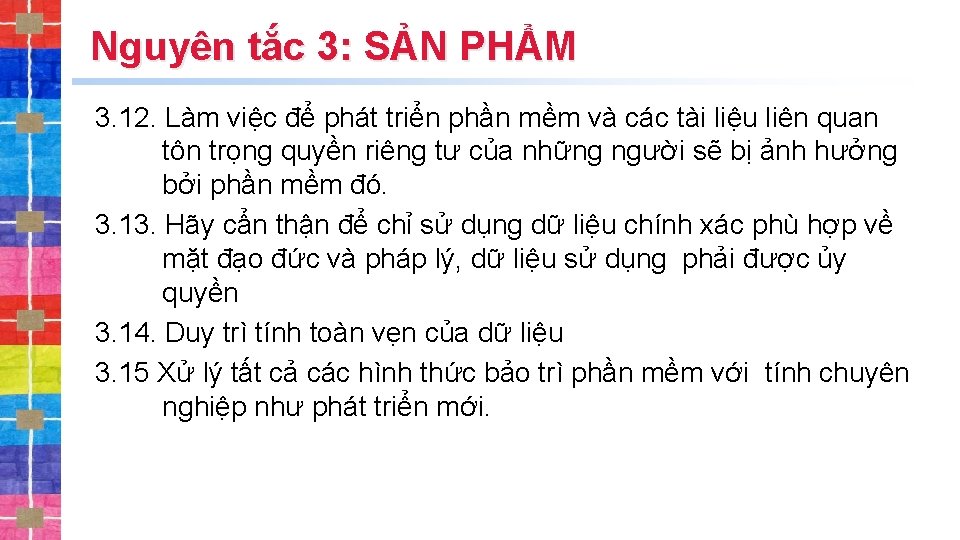 Nguyên tắc 3: SẢN PHẨM

3.12. Làm việc để phát triển phần mềm và các tài liệu liên quan tôn trọng quyền riêng tư của những người sẽ bị ảnh hưởng bởi phần mềm đó.

3.13. Hãy cẩn thận để chỉ sử dụng dữ liệu chính xác phù hợp về mặt đạo đức và pháp lý, dữ liệu sử dụng phải được ủy quyền

3.14. Duy trì tính toàn vẹn của dữ liệu

3.15 Xử lý tất cả các hình thức bảo trì phần mềm với tính chuyên nghiệp như phát triển mới.